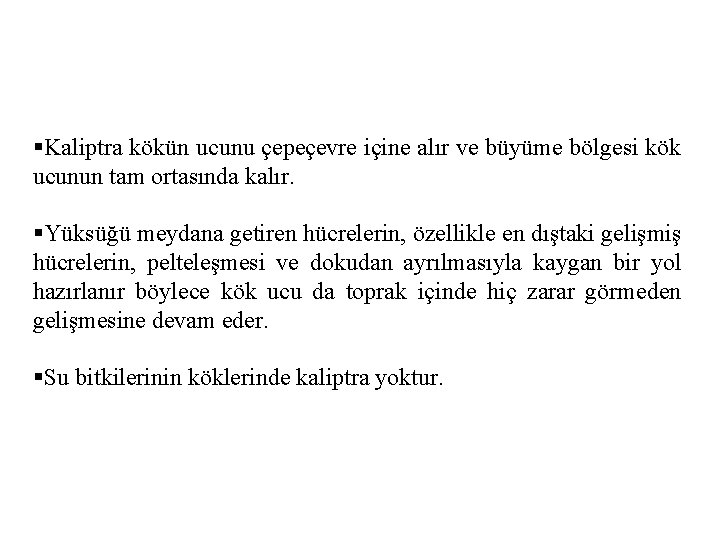 ▪Kaliptra kökün ucunu çepeçevre içine alır ve büyüme bölgesi kök ucunun tam ortasında kalır.

▪Yüksüğü meydana getiren hücrelerin, özellikle en dıştaki gelişmiş hücrelerin, pelteleşmesi ve dokudan ayrılmasıyla kaygan bir yol hazırlanır böylece kök ucu da toprak içinde hiç zarar görmeden gelişmesine devam eder.

▪Su bitkilerinin köklerinde kaliptra yoktur.